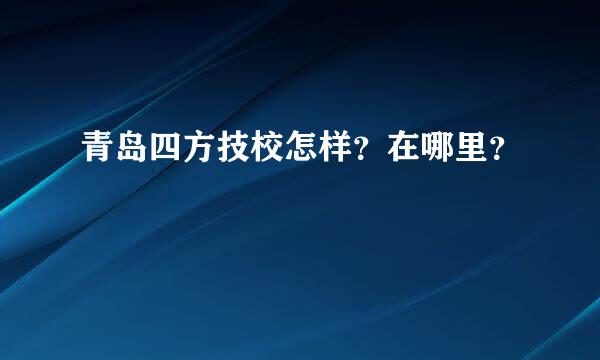 青岛四方技校怎样？在哪里？